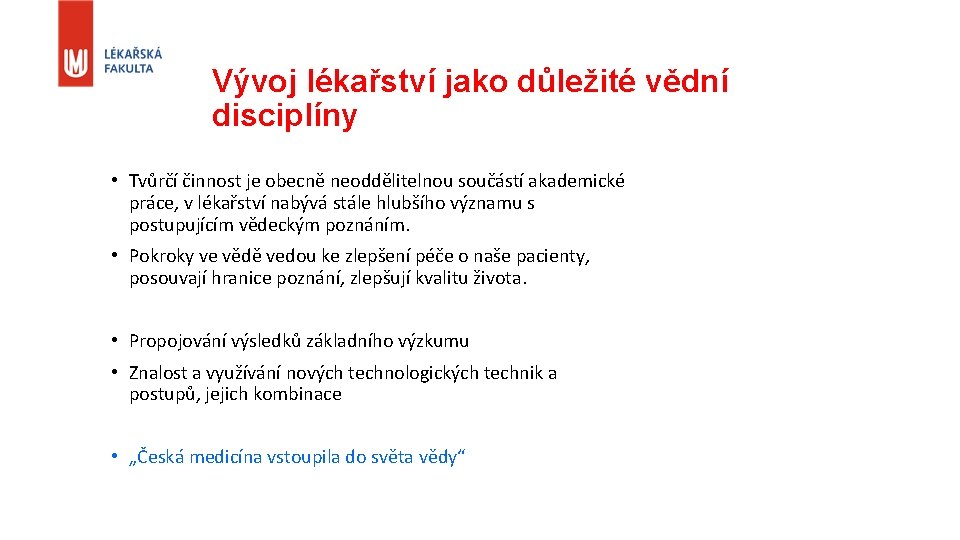 LÉKAŘSKÁ FAKULTA

Vývoj lékařství jako důležité vědní disciplíny

• Tvůrčí činnost je obecně neoddělitelnou součástí akademické práce, v lékařství nabývá stále hlubšího významu s postupujícím vědeckým poznáním.

• Pokroky ve vědě vedou ke zlepšení péče o naše pacienty, posouvají hranice poznání, zlepšují kvalitu života.

• Propojování výsledků základního výzkumu

• Znalost a využívání nových technologických technik a postupů, jejich kombinace

• „Česká medicína vstoupila do světa vědy“